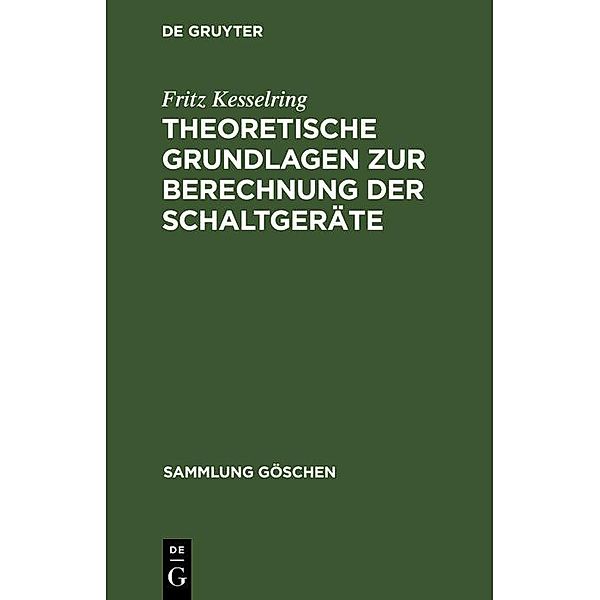 DE GRUYTER

Fritz Kesselring

THEORETISCHE GRUNDLAGEN ZUR BERECHNUNG DER SCHALTGERÄTE

SAMMLUNG GÖSCHEN

DE G